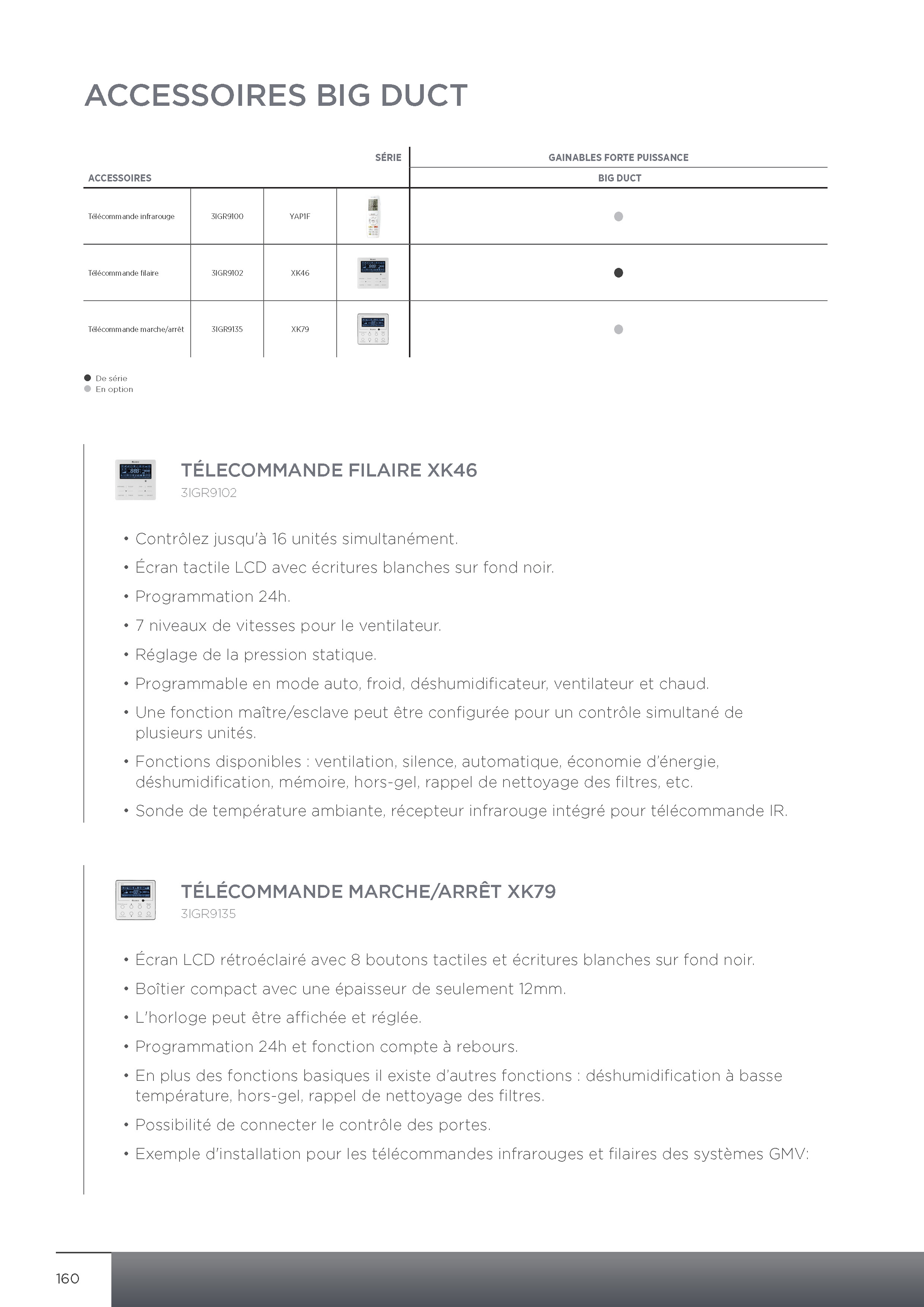 ACCESSOIRES BIG DUCT

| ACCESSOIRES | | | SÉRIE | GAINABLES FORTE PUISSANCE BIG DUCT |
|---|---|---|---|---|
| Télécommande infrarouge | 3IGR9100 | YAP1F | | ● |
| Télécommande filaire | 3IGR9102 | XK46 | | ● |
| Télécommande marche/arrêt | 3IGR9135 | XK79 | | ● |

● De série
● En option

TÉLECOMMANDE FILAIRE XK46
3IGR9102

• Contrôlez jusqu'à 16 unités simultanément.
• Écran tactile LCD avec écritures blanches sur fond noir.
• Programmation 24h.
• 7 niveaux de vitesses pour le ventilateur.
• Réglage de la pression statique.
• Programmable en mode auto, froid, déshumidificateur, ventilateur et chaud.
• Une fonction maître/esclave peut être configurée pour un contrôle simultané de plusieurs unités.
• Fonctions disponibles : ventilation, silence, automatique, économie d'énergie, déshumidification, mémoire, hors-gel, rappel de nettoyage des filtres, etc.
• Sonde de température ambiante, récepteur infrarouge intégré pour télécommande IR.

TÉLÉCOMMANDE MARCHE/ARRÊT XK79
3IGR9135

• Écran LCD rétroéclairé avec 8 boutons tactiles et écritures blanches sur fond noir.
• Boîtier compact avec une épaisseur de seulement 12mm.
• L'horloge peut être affichée et réglée.
• Programmation 24h et fonction compte à rebours.
• En plus des fonctions basiques il existe d'autres fonctions : déshumidification à basse température, hors-gel, rappel de nettoyage des filtres.
• Possibilité de connecter le contrôle des portes.
• Exemple d'installation pour les télécommandes infrarouges et filaires des systèmes GMV:

160